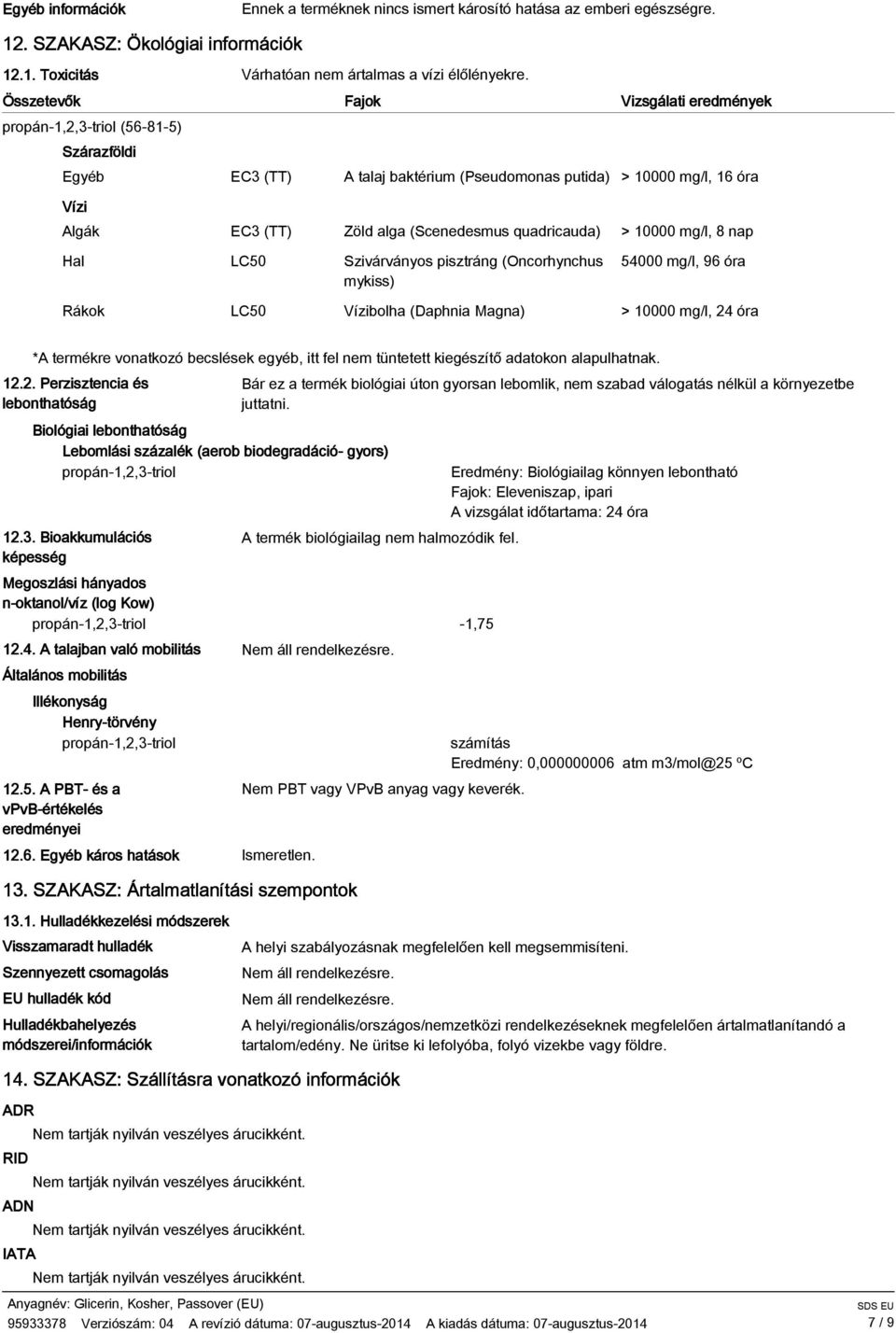 Egyéb információk Ennek a terméknek nincs ismert károsító hatása az emberi egészségre.

12. SZAKASZ: Ökológiai információk

12.1. Toxicitás Várhatóan nem ártalmas a vízi élőlényekre.

| Összetevők | | Fajok | Vizsgálati eredmények |
|---|---|---|---|
| propán-1,2,3-triol (56-81-5) | | | |
| Szárazföldi | | | |
| Egyéb | EC3 (TT) | A talaj baktérium (Pseudomonas putida) | > 10000 mg/l, 16 óra |
| Vízi | | | |
| Algák | EC3 (TT) | Zöld alga (Scenedesmus quadricauda) | > 10000 mg/l, 8 nap |
| Hal | LC50 | Szivárványos pisztráng (Oncorhynchus mykiss) | 54000 mg/l, 96 óra |
| Rákok | LC50 | Vízibolha (Daphnia Magna) | > 10000 mg/l, 24 óra |

*A termékre vonatkozó becslések egyéb, itt fel nem tüntetett kiegészítő adatokon alapulhatnak.

12.2. Perzisztencia és lebonthatóság
Bár ez a termék biológiai úton gyorsan lebomlik, nem szabad válogatás nélkül a környezetbe juttatni.

Biológiai lebonthatóság
Lebomlási százalék (aerob biodegradáció- gyors)
propán-1,2,3-triol
Eredmény: Biológiailag könnyen lebontható
Fajok: Eleveniszap, ipari
A vizsgálat időtartama: 24 óra

12.3. Bioakkumulációs képesség
A termék biológiailag nem halmozódik fel.

Megoszlási hányados n-oktanol/víz (log Kow)
propán-1,2,3-triol -1,75

12.4. A talajban való mobilitás Nem áll rendelkezésre.

Általános mobilitás
Illékonyság
Henry-törvény
propán-1,2,3-triol
számítás
Eredmény: 0,000000006 atm m3/mol@25 ºC

12.5. A PBT- és a vPvB-értékelés eredményei
Nem PBT vagy VPvB anyag vagy keverék.

12.6. Egyéb káros hatások Ismeretlen.

13. SZAKASZ: Ártalmatlanítási szempontok

13.1. Hulladékkezelési módszerek

Visszamaradt hulladék A helyi szabályozásnak megfelelően kell megsemmisíteni.

Szennyezett csomagolás Nem áll rendelkezésre.

EU hulladék kód Nem áll rendelkezésre.

Hulladékbahelyezés módszerei/információk
A helyi/regionális/országos/nemzetközi rendelkezéseknek megfelelően ártalmatlanítandó a tartalom/edény. Ne ürítse ki lefolyóba, folyó vizekbe vagy földre.

14. SZAKASZ: Szállításra vonatkozó információk

ADR
Nem tartják nyilván veszélyes árucikként.

RID
Nem tartják nyilván veszélyes árucikként.

ADN
Nem tartják nyilván veszélyes árucikként.

IATA
Nem tartják nyilván veszélyes árucikként.

Anyagnév: Glicerin, Kosher, Passover (EU)
95933378 Verziószám: 04 A revízió dátuma: 07-augusztus-2014 A kiadás dátuma: 07-augusztus-2014
SDS EU
7 / 9